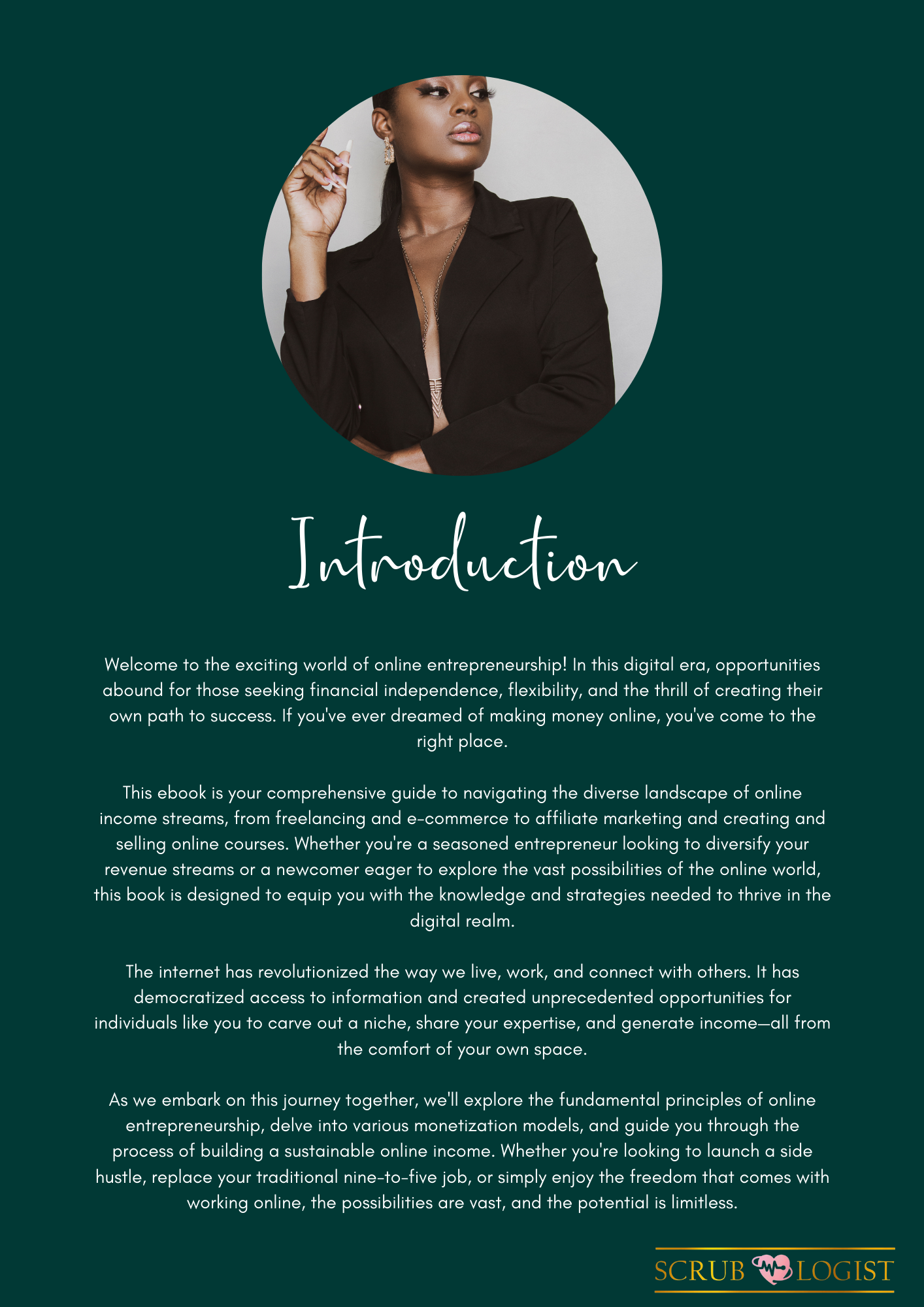 Introduction

Welcome to the exciting world of online entrepreneurship! In this digital era, opportunities abound for those seeking financial independence, flexibility, and the thrill of creating their own path to success. If you've ever dreamed of making money online, you've come to the right place.

This ebook is your comprehensive guide to navigating the diverse landscape of online income streams, from freelancing and e-commerce to affiliate marketing and creating and selling online courses. Whether you're a seasoned entrepreneur looking to diversify your revenue streams or a newcomer eager to explore the vast possibilities of the online world, this book is designed to equip you with the knowledge and strategies needed to thrive in the digital realm.

The internet has revolutionized the way we live, work, and connect with others. It has democratized access to information and created unprecedented opportunities for individuals like you to carve out a niche, share your expertise, and generate income—all from the comfort of your own space.

As we embark on this journey together, we'll explore the fundamental principles of online entrepreneurship, delve into various monetization models, and guide you through the process of building a sustainable online income. Whether you're looking to launch a side hustle, replace your traditional nine-to-five job, or simply enjoy the freedom that comes with working online, the possibilities are vast, and the potential is limitless.

SCRUB LOGIST